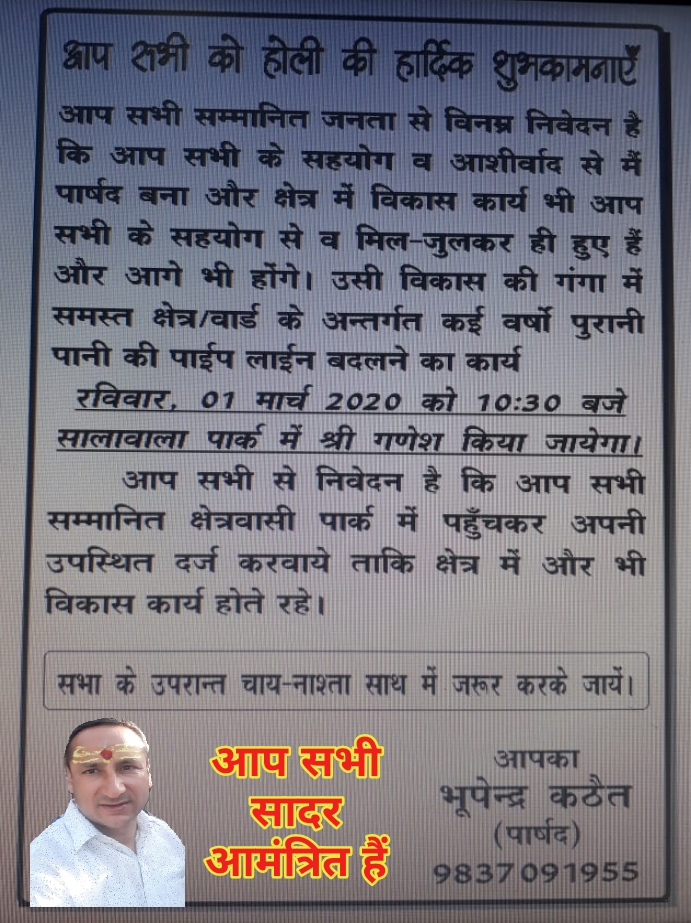 आप सभी को होली की हार्दिक शुभकामनाएँ

आप सभी सम्मानित जनता से विनम्र निवेदन है कि आप सभी के सहयोग व आशीर्वाद से मैं पार्षद बना और क्षेत्र में विकास कार्य भी आप सभी के सहयोग से व मिल-जुलकर ही हुए हैं और आगे भी होंगे। उसी विकास की गंगा में समस्त क्षेत्र/वार्ड के अन्तर्गत कई वर्षो पुरानी पानी की पाईप लाईन बदलने का कार्य

रविवार, 01 मार्च 2020 को 10:30 बजे सालावाला पार्क में श्री गणेश किया जायेगा।

आप सभी से निवेदन है कि आप सभी सम्मानित क्षेत्रवासी पार्क में पहुँचकर अपनी उपस्थित दर्ज करवाये ताकि क्षेत्र में और भी विकास कार्य होते रहे।

सभा के उपरान्त चाय-नाश्ता साथ में जरूर करके जायें।

आप सभी सादर आमंत्रित हैं

आपका
भूपेन्द्र कठैत
(पार्षद)
9837091955